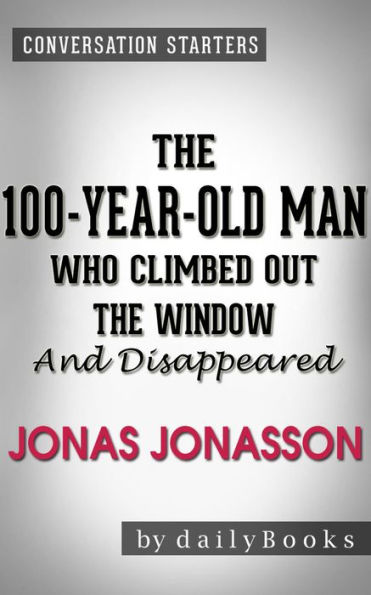 CONVERSATION STARTERS

THE
100-YEAR-OLD MAN
WHO CLIMBED OUT
THE WINDOW
And Disappeared

JONAS JONASSON

by dailyBooks